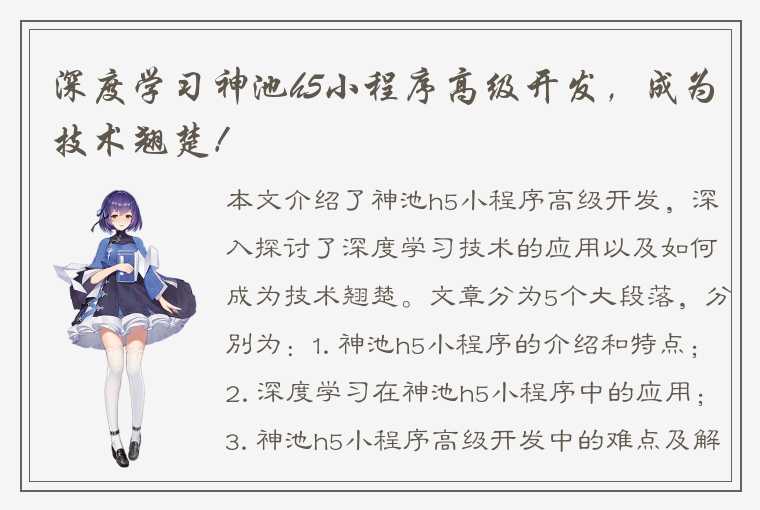 深度学习神池h5小程序高级开发，成为技术翘楚！

本文介绍了神池h5小程序高级开发，深入探讨了深度学习技术的应用以及如何成为技术翘楚。文章分为5个大段落，分别为：1. 神池h5小程序的介绍和特点；2. 深度学习在神池h5小程序中的应用；3. 神池h5小程序高级开发中的难点及解